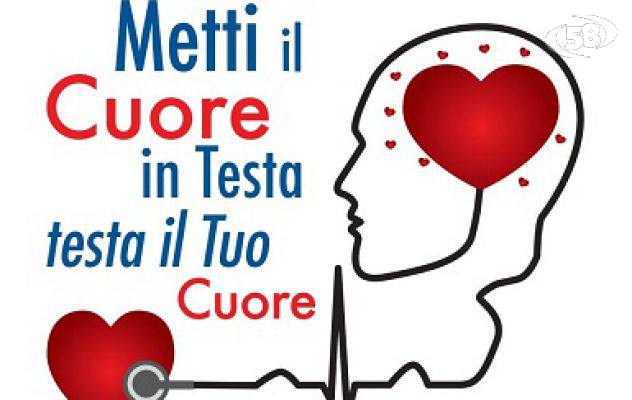 Metti il
Cuore
in Testa
testa il Tuo
Cuore

58